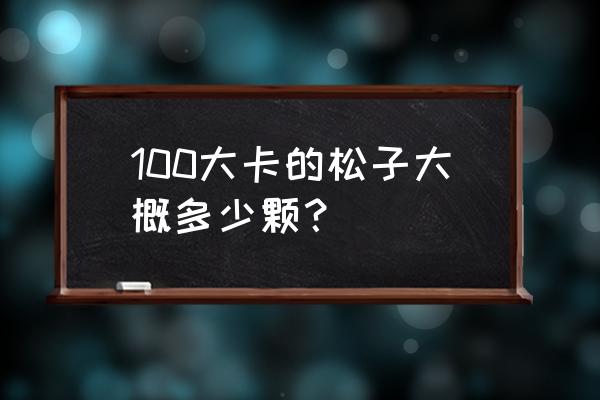 100大卡的松子大概多少颗？